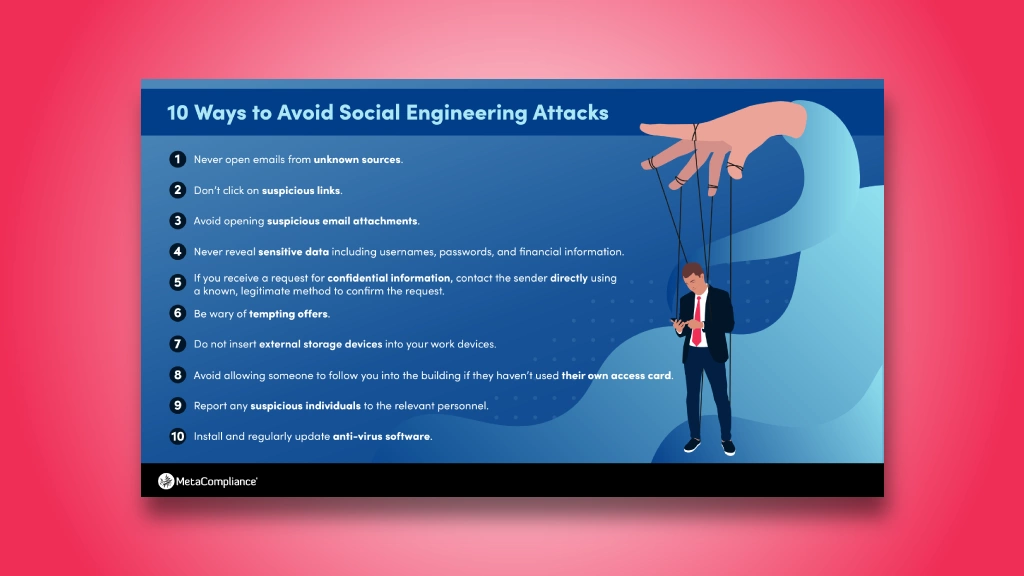 10 Ways to Avoid Social Engineering Attacks

1 Never open emails from unknown sources.

2 Don't click on suspicious links.

3 Avoid opening suspicious email attachments.

4 Never reveal sensitive data including usernames, passwords, and financial information.

5 If you receive a request for confidential information, contact the sender directly using a known, legitimate method to confirm the request.

6 Be wary of tempting offers.

7 Do not insert external storage devices into your work devices.

8 Avoid allowing someone to follow you into the building if they haven't used their own access card.

9 Report any suspicious individuals to the relevant personnel.

10 Install and regularly update anti-virus software.

MetaCompliance